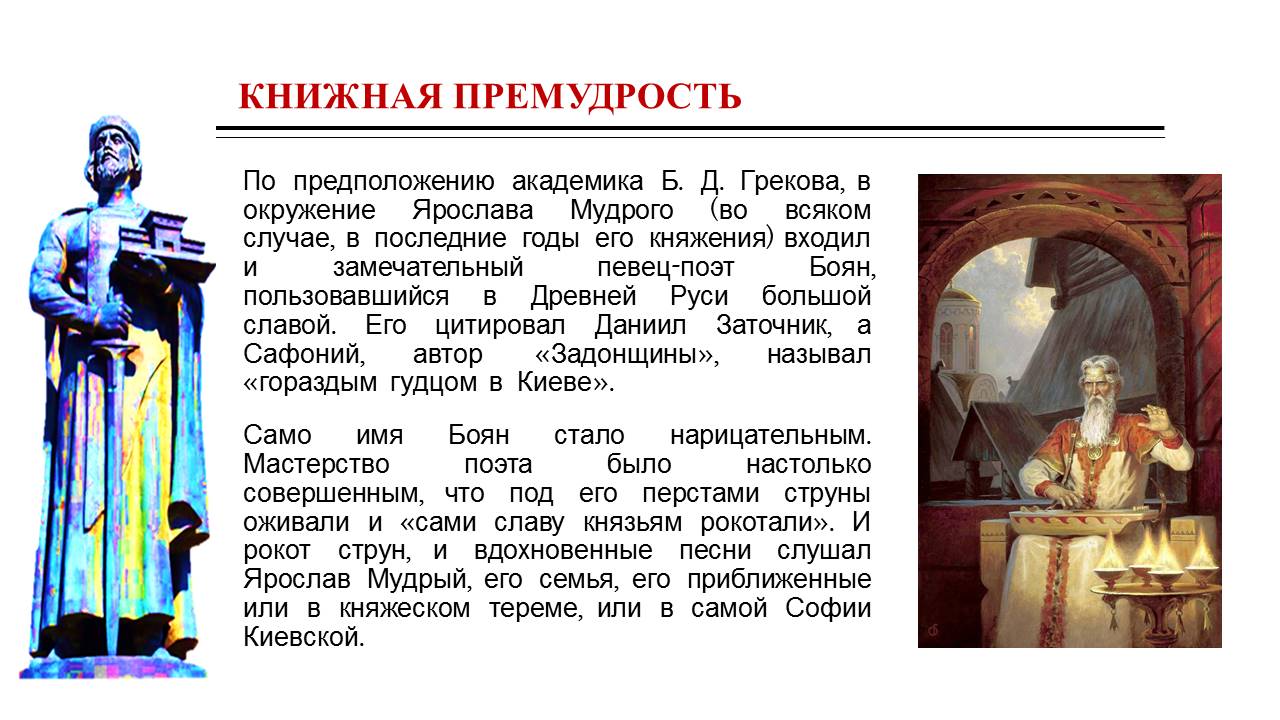 КНИЖНАЯ ПРЕМУДРОСТЬ

По предположению академика Б. Д. Грекова, в окружение Ярослава Мудрого (во всяком случае, в последние годы его княжения) входил и замечательный певец-поэт Боян, пользовавшийся в Древней Руси большой славой. Его цитировал Даниил Заточник, а Сафоний, автор «Задонщины», называл «гораздым гудцом в Киеве».

Само имя Боян стало нарицательным. Мастерство поэта было настолько совершенным, что под его перстами струны оживали и «сами славу князьям рокотали». И рокот струн, и вдохновенные песни слушал Ярослав Мудрый, его семья, его приближенные или в княжеском тереме, или в самой Софии Киевской.